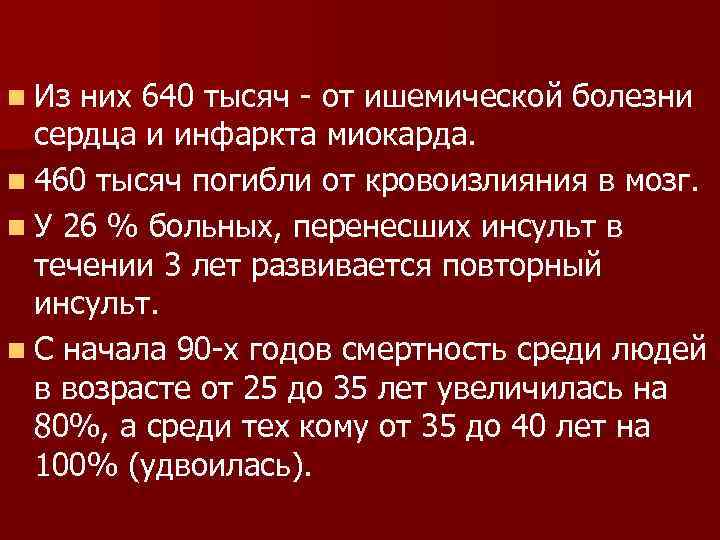 Из них 640 тысяч - от ишемической болезни сердца и инфаркта миокарда.

460 тысяч погибли от кровоизлияния в мозг.

У 26 % больных, перенесших инсульт в течении 3 лет развивается повторный инсульт.

С начала 90-х годов смертность среди людей в возрасте от 25 до 35 лет увеличилась на 80%, а среди тех кому от 35 до 40 лет на 100% (удвоилась).